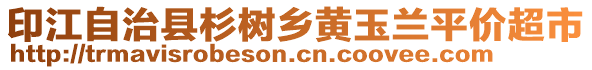 印江自治县杉树乡黄玉兰平价超市
http://trmavisrobeson.cn.coovee.com